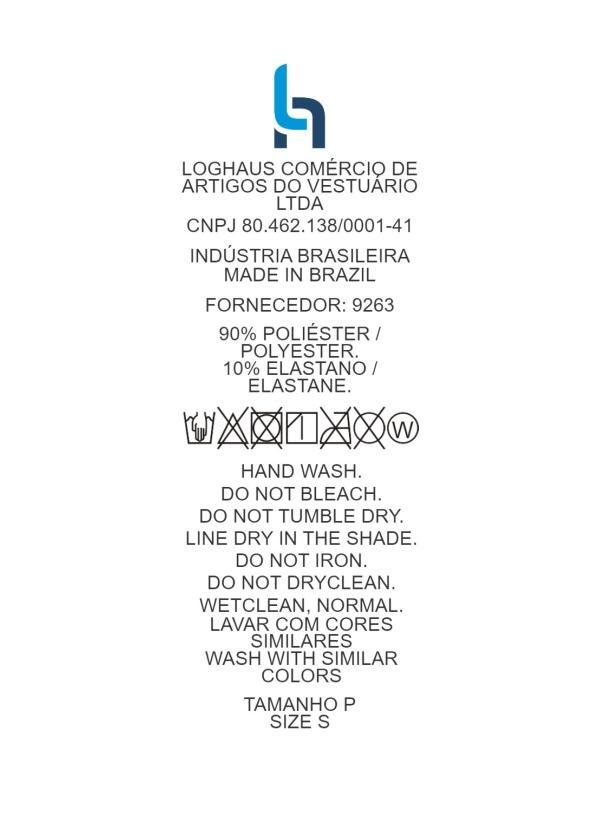 LOGHAUS COMÉRCIO DE ARTIGOS DO VESTUÁRIO LTDA

CNPJ 80.462.138/0001-41

INDÚSTRIA BRASILEIRA
MADE IN BRAZIL

FORNECEDOR: 9263

90% POLIÉSTER / POLYESTER.
10% ELASTANO / ELASTANE.

W

HAND WASH.
DO NOT BLEACH.
DO NOT TUMBLE DRY.
LINE DRY IN THE SHADE.
DO NOT IRON.
DO NOT DRYCLEAN.
WETCLEAN, NORMAL.
LAVAR COM CORES SIMILARES
WASH WITH SIMILAR COLORS

TAMANHO P
SIZE S